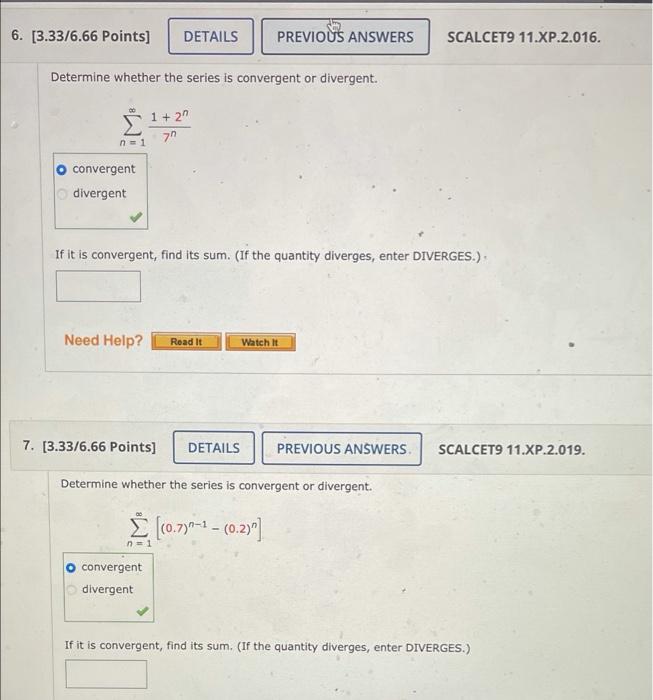 6. [3.33/6.66 Points] DETAILS PREVIOUS ANSWERS SCALCET9 11.XP.2.016.

Determine whether the series is convergent or divergent.

$\sum_{n=1}^{\infty} \frac{1+2^n}{7^n}$

convergent
divergent

If it is convergent, find its sum. (If the quantity diverges, enter DIVERGES.)

Need Help? Read It Watch It

7. [3.33/6.66 Points] DETAILS PREVIOUS ANSWERS SCALCET9 11.XP.2.019.

Determine whether the series is convergent or divergent.

$\sum_{n=1}^{\infty} \left[(0.7)^{n-1} - (0.2)^n\right]$

convergent
divergent

If it is convergent, find its sum. (If the quantity diverges, enter DIVERGES.)